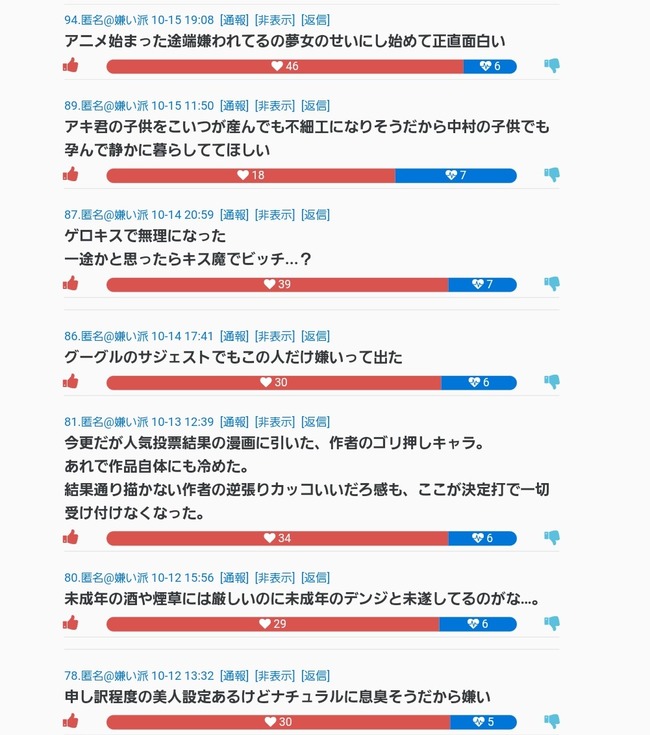 94.匿名@嫌い派 10-15 19:08 [通報] [非表示] [返信]
アニメ始まった途端嫌われてるの夢女のせいにし始めて正直面白い
46 6

89.匿名@嫌い派 10-15 11:50 [通報] [非表示] [返信]
アキ君の子供をこいつが産んでも不細工になりそうだから中村の子供でも孕んで静かに暮らしててほしい
18 7

87.匿名@嫌い派 10-14 20:59 [通報] [非表示] [返信]
ゲロキスで無理になった
一途かと思ったらキス魔でビッチ…？
39 7

86.匿名@嫌い派 10-14 17:41 [通報] [非表示] [返信]
グーグルのサジェストでもこの人だけ嫌いって出た
30 6

81.匿名@嫌い派 10-13 12:39 [通報] [非表示] [返信]
今更だが人気投票結果の漫画に引いた、作者のゴリ押しキャラ。
あれで作品自体にも冷めた。
結果通り描かない作者の逆張りカッコいいだろ感も、ここが決定打で一切受け付けなくなった。
34 6

80.匿名@嫌い派 10-12 15:56 [通報] [非表示] [返信]
未成年の酒や煙草には厳しいのに未成年のデンジと未遂してるのがな…。
29 6

78.匿名@嫌い派 10-12 13:32 [通報] [非表示] [返信]
申し訳程度の美人設定あるけどナチュラルに息臭そうだから嫌い
30 5